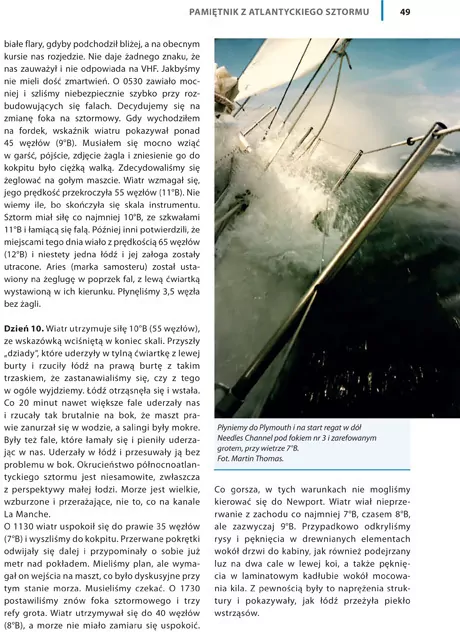 PAMIĘTNIK Z ATLANTYCKIEGO SZTORMU 49

białe flary, gdyby podchodził bliżej, a na obecnym kursie nas rozjedzie. Nie daje żadnego znaku, że nas zauważył i nie odpowiada na VHF. Jakbyśmy nie mieli dość zmartwień. O 0530 zawiało mocniej i szliśmy niebezpiecznie szybko przy rozbudowujących się falach. Decydujemy się na zmianę foka na sztormowy. Gdy wychodziłem na fordek, wskaźnik wiatru pokazywał ponad 45 węzłów (9°B). Musiałem się mocno wziąć w garść, pójście, zdjęcie żagla i zniesienie go do kokpitu było ciężką walką. Zdecydowaliśmy się żeglować na gołym maszcie. Wiatr wzmagał się, jego prędkość przekroczyła 55 węzłów (11°B). Nie wiemy ile, bo skończyła się skala instrumentu. Sztorm miał siłę co najmniej 10°B, ze szkwałami 11°B i łamiącą się falą. Później inni potwierdzili, że miejscami tego dnia wiało z prędkością 65 węzłów (12°B) i niestety jedna łódź i jej załoga zostały utracone. Aries (marka samosteru) został ustawiony na żeglugę w poprzek fal, z lewą ćwiartką wystawioną w ich kierunku. Płynęliśmy 3,5 węzła bez żagli.

Dzień 10. Wiatr utrzymuje siłę 10°B (55 węzłów), ze wskazówką wciśniętą w koniec skali. Przyszły „dziady", które uderzyły w tylną ćwiartkę z lewej burty i rzuciły łódź na prawą burtę z takim trzaskiem, że zastanawialiśmy się, czy z tego w ogóle wyjdziemy. Łódź otrząsnęła się i wstała. Co 20 minut nawet większe fale uderzały nas i rzucały tak brutalnie na bok, że maszt prawie zanurzał się w wodzie, a salingi były mokre. Były też fale, które łamały się i pieniły uderzając w nas. Uderzały w łódź i przesuwały ją bez problemu w bok. Okrucieństwo północnoatlantyckiego sztormu jest niesamowite, zwłaszcza z perspektywy małej łodzi. Morze jest wielkie, wzburzone i przerażające, nie to, co na kanale La Manche.
O 1130 wiatr uspokoił się do prawie 35 węzłów (7°B) i wyszliśmy do kokpitu. Przerwane pokrętki odwijały się dalej i przypominały o sobie już metr nad pokładem. Mieliśmy plan, ale wymagał on wejścia na maszt, co było dyskusyjne przy tym stanie morza. Musieliśmy czekać. O 1730 postawiliśmy znów foka sztormowego i trzy refy grota. Wiatr utrzymywał się do 40 węzłów (8°B), a morze nie miało zamiaru się uspokoić.

Płyniemy do Plymouth i na start regat w dół Needles Channel pod fokiem nr 3 i zarefowanym grotem, przy wietrze 7°B.
Fot. Martin Thomas.

Co gorsza, w tych warunkach nie mogliśmy kierować się do Newport. Wiatr wiał nieprzerwanie z zachodu co najmniej 7°B, czasem 8°B, ale zazwyczaj 9°B. Przypadkowo odkryliśmy rysy i pęknięcia w drewnianych elementach wokół drzwi do kabiny, jak również podejrzany luz na dwa cale w lewej koi, a także pęknięcia w laminatowym kadłubie wokół mocowania kila. Z pewnością były to naprężenia struktury i pokazywały, jak łódź przeżyła piekło wstrząsów.